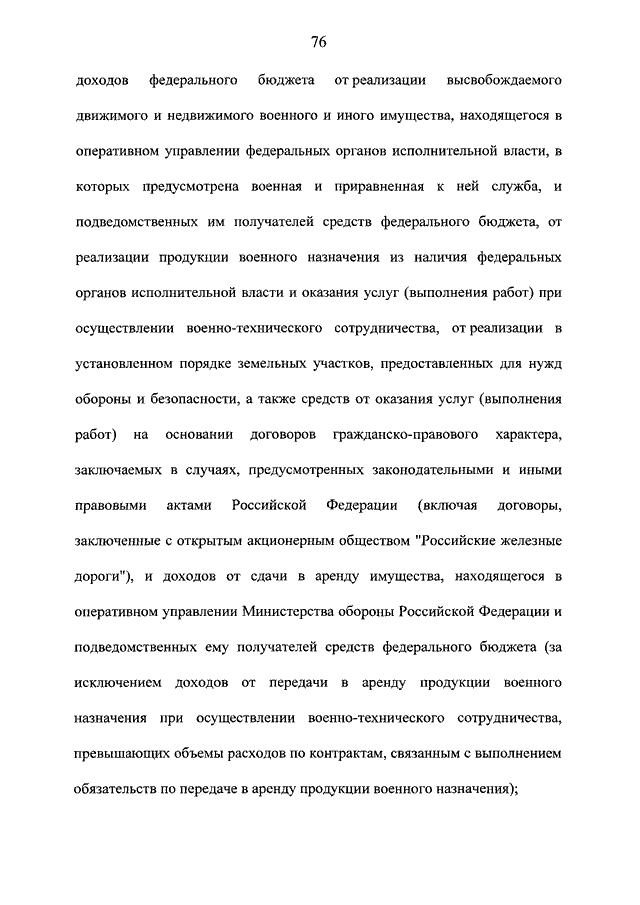 76

доходов федерального бюджета от реализации высвобождаемого движимого и недвижимого военного и иного имущества, находящегося в оперативном управлении федеральных органов исполнительной власти, в которых предусмотрена военная и приравненная к ней служба, и подведомственных им получателей средств федерального бюджета, от реализации продукции военного назначения из наличия федеральных органов исполнительной власти и оказания услуг (выполнения работ) при осуществлении военно-технического сотрудничества, от реализации в установленном порядке земельных участков, предоставленных для нужд обороны и безопасности, а также средств от оказания услуг (выполнения работ) на основании договоров гражданско-правового характера, заключаемых в случаях, предусмотренных законодательными и иными правовыми актами Российской Федерации (включая договоры, заключенные с открытым акционерным обществом "Российские железные дороги"), и доходов от сдачи в аренду имущества, находящегося в оперативном управлении Министерства обороны Российской Федерации и подведомственных ему получателей средств федерального бюджета (за исключением доходов от передачи в аренду продукции военного назначения при осуществлении военно-технического сотрудничества, превышающих объемы расходов по контрактам, связанным с выполнением обязательств по передаче в аренду продукции военного назначения);